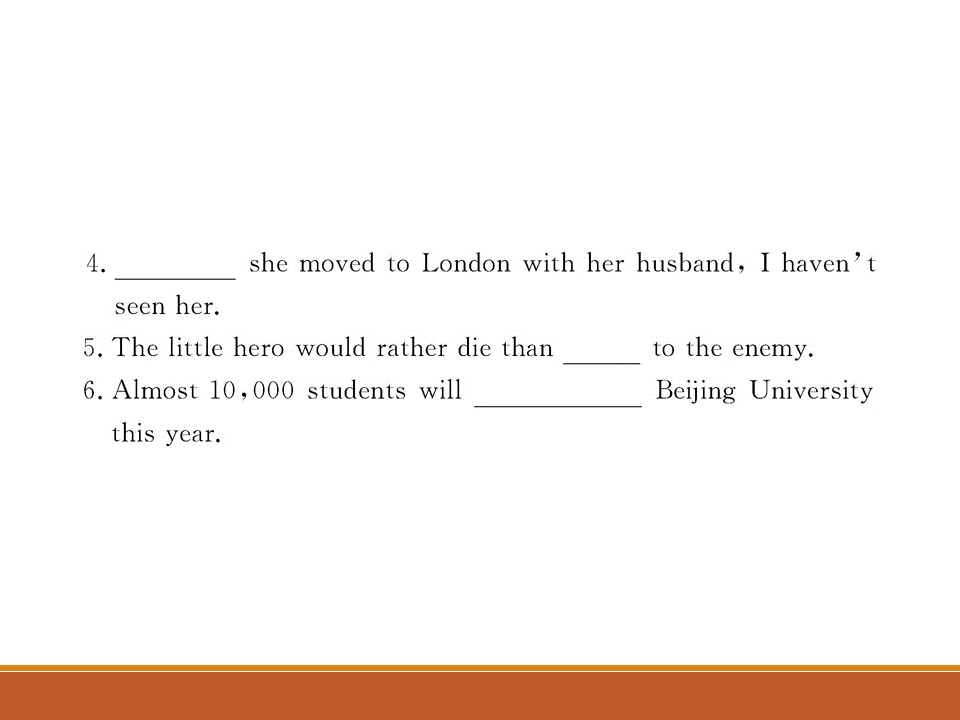 4. ____ she moved to London with her husband, I haven't seen her.

5. The little hero would rather die than ____ to the enemy.

6. Almost 10,000 students will ____ Beijing University this year.